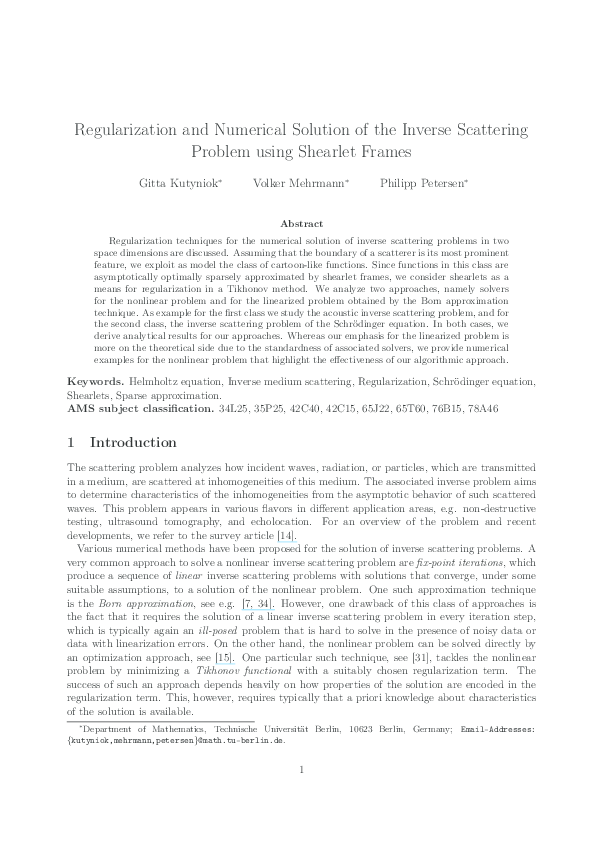 Regularization and Numerical Solution of the Inverse Scattering Problem using Shearlet Frames

Gitta Kutyniok* Volker Mehrmann* Philipp Petersen*

Abstract

Regularization techniques for the numerical solution of inverse scattering problems in two space dimensions are discussed. Assuming that the boundary of a scatterer is its most prominent feature, we exploit as model the class of cartoon-like functions. Since functions in this class are asymptotically optimally sparsely approximated by shearlet frames, we consider shearlets as a means for regularization in a Tikhonov method. We analyze two approaches, namely solvers for the nonlinear problem and for the linearized problem obtained by the Born approximation technique. As example for the first class we study the acoustic inverse scattering problem, and for the second class, the inverse scattering problem of the Schrödinger equation. In both cases, we derive analytical results for our approaches. Whereas our emphasis for the linearized problem is more on the theoretical side due to the standardness of associated solvers, we provide numerical examples for the nonlinear problem that highlight the effectiveness of our algorithmic approach.

Keywords. Helmholtz equation, Inverse medium scattering, Regularization, Schrödinger equation, Shearlets, Sparse approximation.
AMS subject classification. 34L25, 35P25, 42C40, 42C15, 65J22, 65T60, 76B15, 78A46

1 Introduction

The scattering problem analyzes how incident waves, radiation, or particles, which are transmitted in a medium, are scattered at inhomogeneities of this medium. The associated inverse problem aims to determine characteristics of the inhomogeneities from the asymptotic behavior of such scattered waves. This problem appears in various flavors in different application areas, e.g. non-destructive testing, ultrasound tomography, and echolocation. For an overview of the problem and recent developments, we refer to the survey article [14].

Various numerical methods have been proposed for the solution of inverse scattering problems. A very common approach to solve a nonlinear inverse scattering problem are fix-point iterations, which produce a sequence of linear inverse scattering problems with solutions that converge, under some suitable assumptions, to a solution of the nonlinear problem. One such approximation technique is the Born approximation, see e.g. [7, 34]. However, one drawback of this class of approaches is the fact that it requires the solution of a linear inverse scattering problem in every iteration step, which is typically again an ill-posed problem that is hard to solve in the presence of noisy data or data with linearization errors. On the other hand, the nonlinear problem can be solved directly by an optimization approach, see [15]. One particular such technique, see [31], tackles the nonlinear problem by minimizing a Tikhonov functional with a suitably chosen regularization term. The success of such an approach depends heavily on how properties of the solution are encoded in the regularization term. This, however, requires typically that a priori knowledge about characteristics of the solution is available.

*Department of Mathematics, Technische Universität Berlin, 10623 Berlin, Germany; Email-Addresses: {kutyniok,mehrmann,petersen}@math.tu-berlin.de.

1